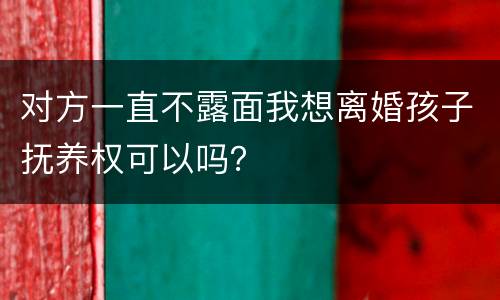 对方一直不露面我想离婚孩子抚养权可以吗?